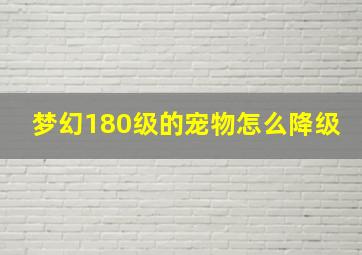 梦幻180级的宠物怎么降级